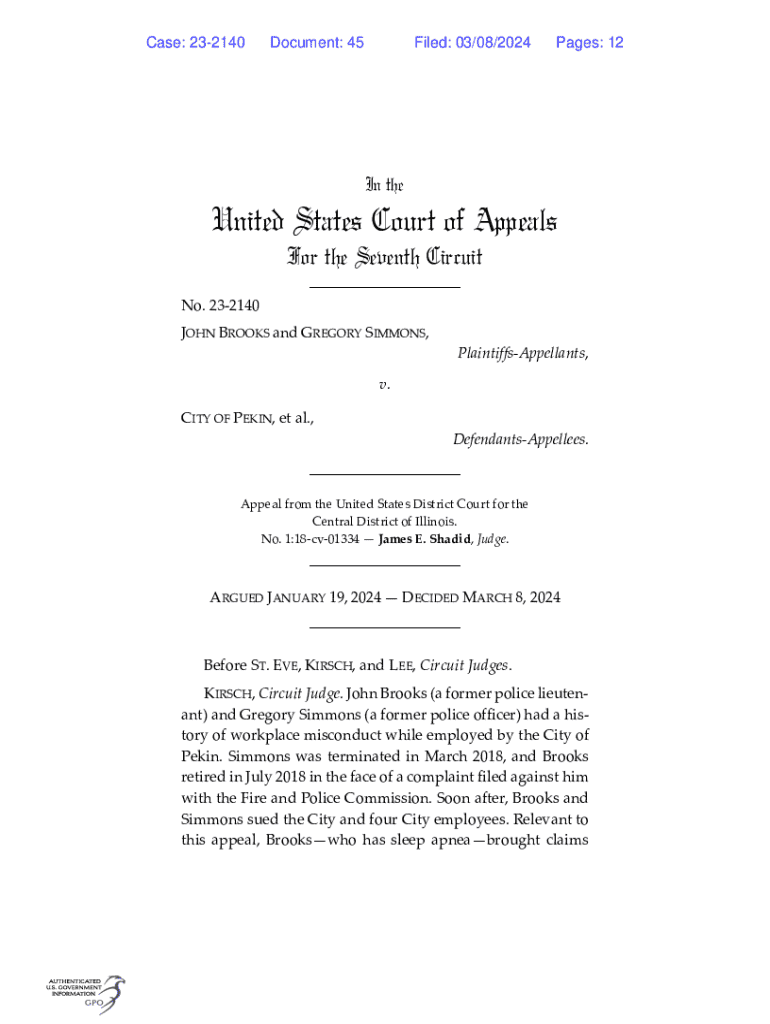 Case: 23-2140 Document: 45 Filed: 03/08/2024 Pages: 12

In the

United States Court of Appeals

For the Seventh Circuit

No. 23-2140

JOHN BROOKS and GREGORY SIMMONS,

Plaintiffs-Appellants,

v.

CITY OF PEKIN, et al.,

Defendants-Appellees.

Appeal from the United States District Court for the Central District of Illinois.
No. 1:18-cv-01334 — James E. Shadid, Judge.

ARGUED JANUARY 19, 2024 — DECIDED MARCH 8, 2024

Before ST. EVE, KIRSCH, and LEE, Circuit Judges.

KIRSCH, Circuit Judge. John Brooks (a former police lieutenant) and Gregory Simmons (a former police officer) had a history of workplace misconduct while employed by the City of Pekin. Simmons was terminated in March 2018, and Brooks retired in July 2018 in the face of a complaint filed against him with the Fire and Police Commission. Soon after, Brooks and Simmons sued the City and four City employees. Relevant to this appeal, Brooks—who has sleep apnea—brought claims

AUTHENTICATED
U.S. GOVERNMENT
INFORMATION
GPO